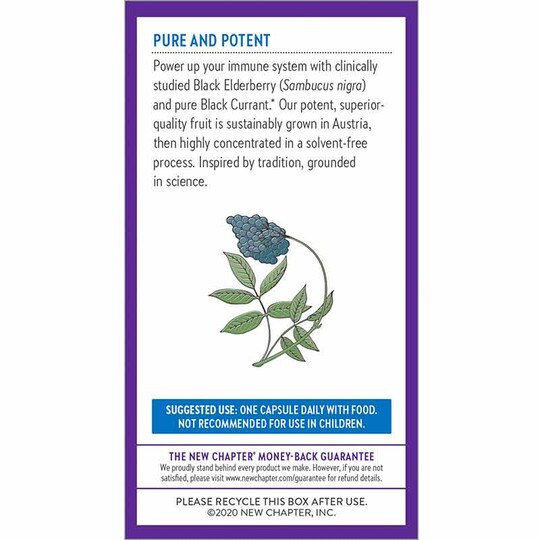 PURE AND POTENT

Power up your immune system with clinically studied Black Elderberry (Sambucus nigra) and pure Black Currant.* Our potent, superior-quality fruit is sustainably grown in Austria, then highly concentrated in a solvent-free process. Inspired by tradition, grounded in science.

SUGGESTED USE: ONE CAPSULE DAILY WITH FOOD. NOT RECOMMENDED FOR USE IN CHILDREN.

THE NEW CHAPTER® MONEY-BACK GUARANTEE
We proudly stand behind every product we make. However, if you are not satisfied, please visit www.newchapter.com/guarantee for refund details.

PLEASE RECYCLE THIS BOX AFTER USE.
©2020 NEW CHAPTER, INC.